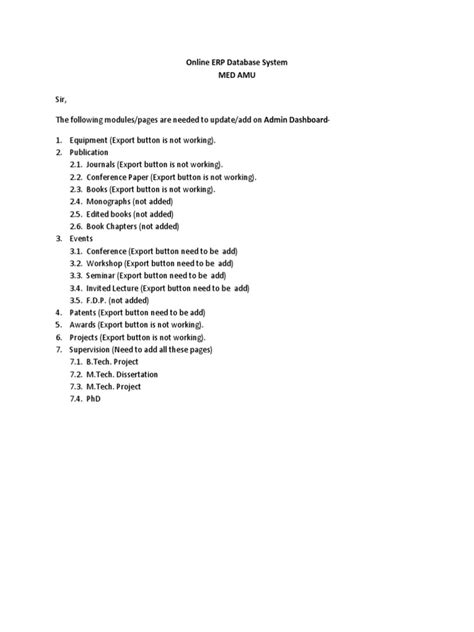 Online ERP Database System
MED AMU

Sir,

The following modules/pages are needed to update/add on Admin Dashboard-

1. Equipment (Export button is not working).
2. Publication
 2.1. Journals (Export button is not working).
 2.2. Conference Paper (Export button is not working).
 2.3. Books (Export button is not working).
 2.4. Monographs (not added)
 2.5. Edited books (not added)
 2.6. Book Chapters (not added)
3. Events
 3.1. Conference (Export button need to be add)
 3.2. Workshop (Export button need to be add)
 3.3. Seminar (Export button need to be add)
 3.4. Invited Lecture (Export button need to be add)
 3.5. F.D.P. (not added)
4. Patents (Export button need to be add)
5. Awards (Export button is not working).
6. Projects (Export button is not working).
7. Supervision (Need to add all these pages)
 7.1. B.Tech. Project
 7.2. M.Tech. Dissertation
 7.3. M.Tech. Project
 7.4. PhD